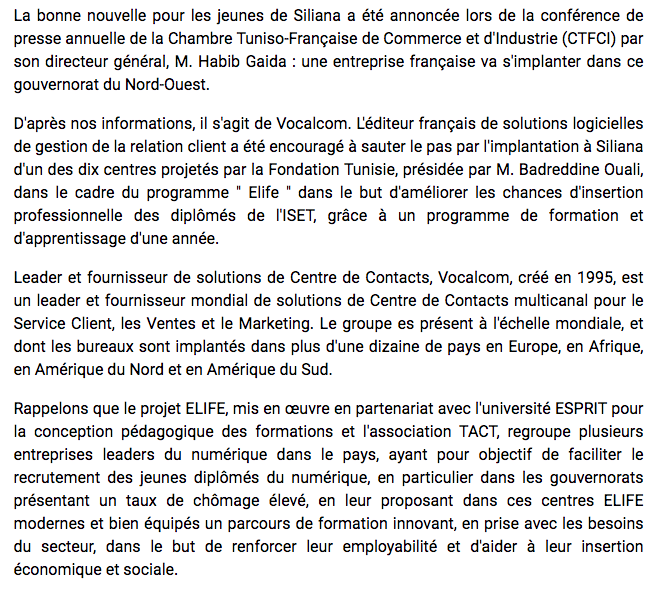 La bonne nouvelle pour les jeunes de Siliana a été annoncée lors de la conférence de presse annuelle de la Chambre Tuniso-Française de Commerce et d'Industrie (CTFCI) par son directeur général, M. Habib Gaida : une entreprise française va s'implanter dans ce gouvernorat du Nord-Ouest.

D'après nos informations, il s'agit de Vocalcom. L'éditeur français de solutions logicielles de gestion de la relation client a été encouragé à sauter le pas par l'implantation à Siliana d'un des dix centres projetés par la Fondation Tunisie, présidée par M. Badreddine Ouali, dans le cadre du programme " Elife " dans le but d'améliorer les chances d'insertion professionnelle des diplômés de l'ISET, grâce à un programme de formation et d'apprentissage d'une année.

Leader et fournisseur de solutions de Centre de Contacts, Vocalcom, créé en 1995, est un leader et fournisseur mondial de solutions de Centre de Contacts multicanal pour le Service Client, les Ventes et le Marketing. Le groupe es présent à l'échelle mondiale, et dont les bureaux sont implantés dans plus d'une dizaine de pays en Europe, en Afrique, en Amérique du Nord et en Amérique du Sud.

Rappelons que le projet ELIFE, mis en œuvre en partenariat avec l'université ESPRIT pour la conception pédagogique des formations et l'association TACT, regroupe plusieurs entreprises leaders du numérique dans le pays, ayant pour objectif de faciliter le recrutement des jeunes diplômés du numérique, en particulier dans les gouvernorats présentant un taux de chômage élevé, en leur proposant dans ces centres ELIFE modernes et bien équipés un parcours de formation innovant, en prise avec les besoins du secteur, dans le but de renforcer leur employabilité et d'aider à leur insertion économique et sociale.